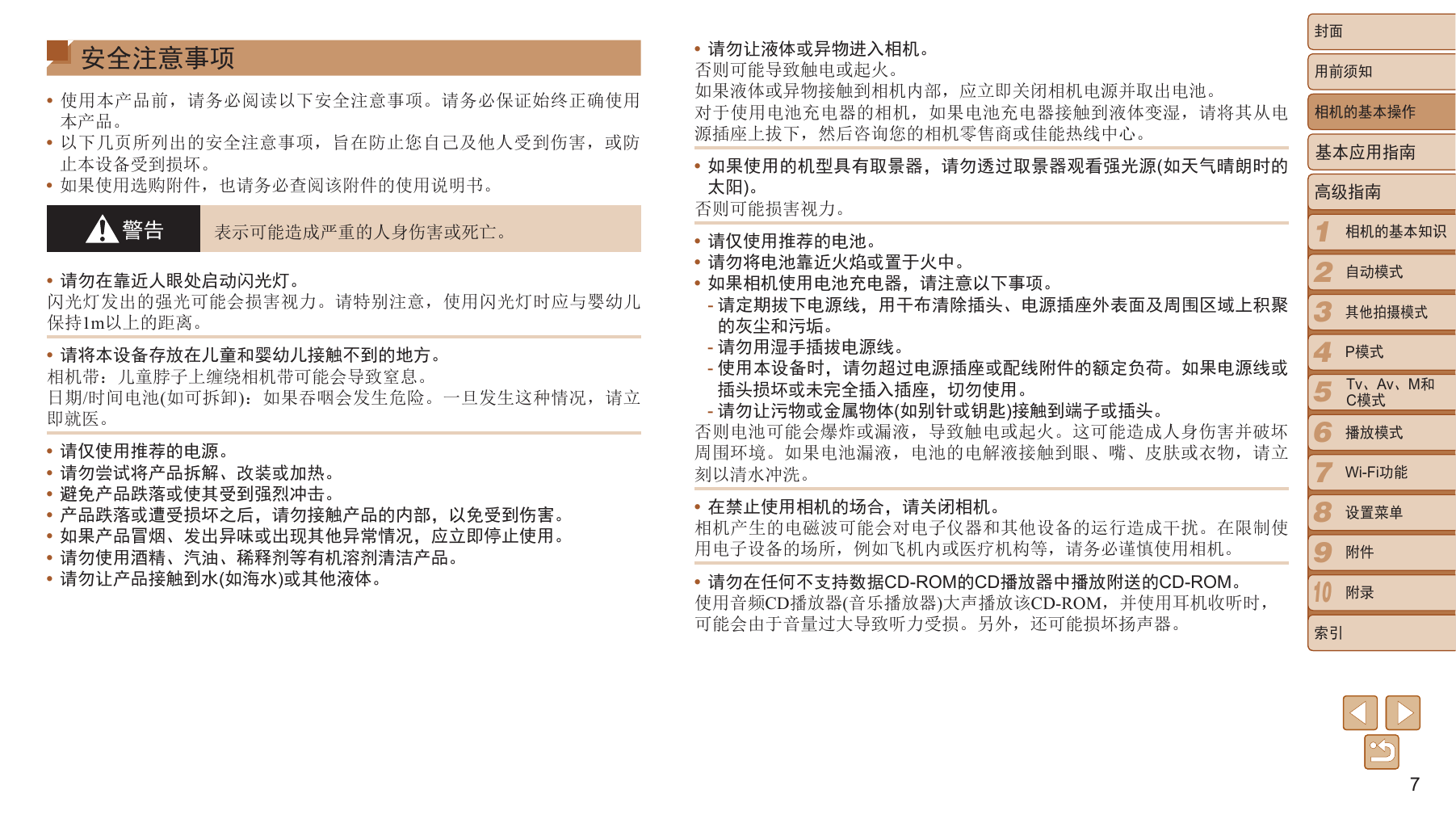 安全注意事项

• 使用本产品前，请务必阅读以下安全注意事项。请务必保证始终正确使用本产品。
• 以下几页所列出的安全注意事项，旨在防止您自己及他人受到伤害，或防止本设备受到损坏。
• 如果使用选购附件，也请务必查阅该附件的使用说明书。

警告 表示可能造成严重的人身伤害或死亡。

• 请勿在靠近人眼处启动闪光灯。
闪光灯发出的强光可能会损害视力。请特别注意，使用闪光灯时应与婴幼儿保持1m以上的距离。

• 请将本设备存放在儿童和婴幼儿接触不到的地方。
相机带：儿童脖子上缠绕相机带可能会导致窒息。
日期/时间电池(如可拆卸)：如果吞咽会发生危险。一旦发生这种情况，请立即就医。

• 请仅使用推荐的电源。
• 请勿尝试将产品拆解、改装或加热。
• 避免产品跌落或使其受到强烈冲击。
• 产品跌落或遭受损坏之后，请勿接触产品的内部，以免受到伤害。
• 如果产品冒烟、发出异味或出现其他异常情况，应立即停止使用。
• 请勿使用酒精、汽油、稀释剂等有机溶剂清洁产品。
• 请勿让产品接触到水(如海水)或其他液体。

• 请勿让液体或异物进入相机。
否则可能导致触电或起火。
如果液体或异物接触到相机内部，应立即关闭相机电源并取出电池。
对于使用电池充电器的相机，如果电池充电器接触到液体变湿，请将其从电源插座上拔下，然后咨询您的相机零售商或佳能热线中心。

• 如果使用的机型具有取景器，请勿透过取景器观看强光源(如天气晴朗时的太阳)。
否则可能损害视力。

• 请仅使用推荐的电池。
• 请勿将电池靠近火焰或置于火中。
• 如果相机使用电池充电器，请注意以下事项。
- 请定期拔下电源线，用干布清除插头、电源插座外表面及周围区域上积聚的灰尘和污垢。
- 请勿用湿手插拔电源线。
- 使用本设备时，请勿超过电源插座或配线附件的额定负荷。如果电源线或插头损坏或未完全插入插座，切勿使用。
- 请勿让污物或金属物体(如别针或钥匙)接触到端子或插头。
否则电池可能会爆炸或漏液，导致触电或起火。这可能造成人身伤害并破坏周围环境。如果电池漏液，电池的电解液接触到眼、嘴、皮肤或衣物，请立刻以清水冲洗。

• 在禁止使用相机的场合，请关闭相机。
相机产生的电磁波可能会对电子仪器和其他设备的运行造成干扰。在限制使用电子设备的场所，例如飞机内或医疗机构等，请务必谨慎使用相机。

• 请勿在任何不支持数据CD-ROM的CD播放器中播放附送的CD-ROM。
使用音频CD播放器(音乐播放器)大声播放该CD-ROM，并使用耳机收听时，可能会由于音量过大导致听力受损。另外，还可能损坏扬声器。

封面
用前须知
相机的基本操作
基本应用指南
高级指南
1 相机的基本知识
2 自动模式
3 其他拍摄模式
4 P模式
5 Tv、Av、M和C模式
6 播放模式
7 Wi-Fi功能
8 设置菜单
9 附件
10 附录
索引

7